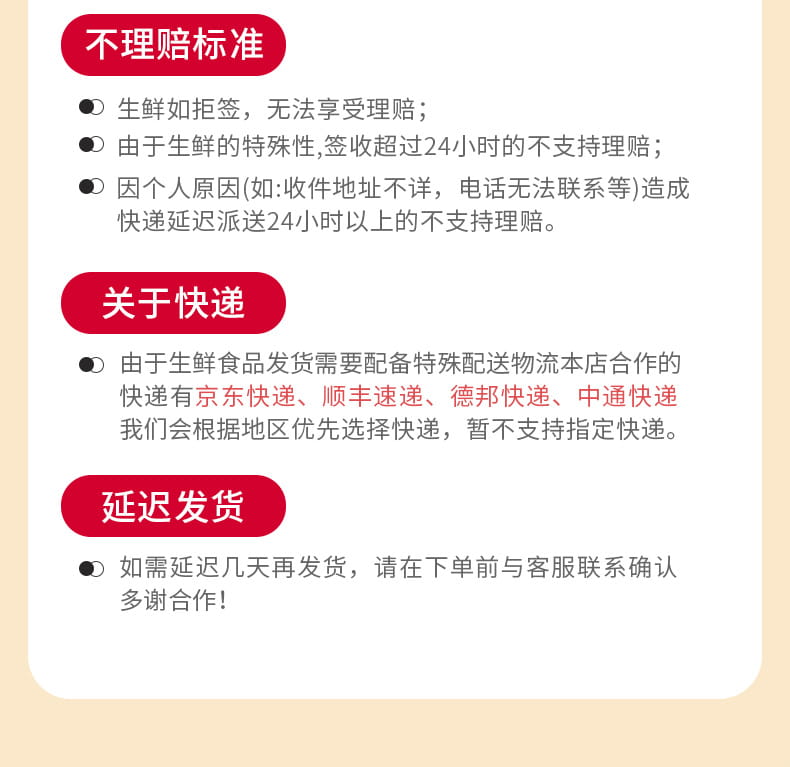 不理赔标准

生鲜如拒签，无法享受理赔；

由于生鲜的特殊性,签收超过24小时的不支持理赔；

因个人原因(如:收件地址不详，电话无法联系等)造成快递延迟派送24小时以上的不支持理赔。

关于快递

由于生鲜食品发货需要配备特殊配送物流本店合作的快递有京东快递、顺丰速递、德邦快递、中通快递我们会根据地区优先选择快递，暂不支持指定快递。

延迟发货

如需延迟几天再发货，请在下单前与客服联系确认多谢合作!